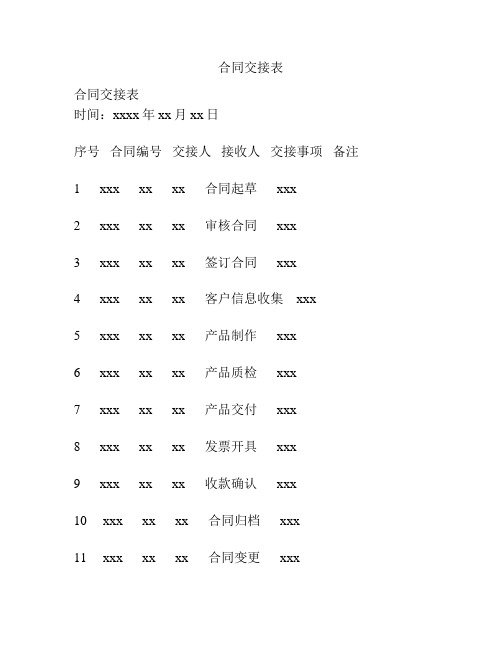 合同交接表

合同交接表
时间：xxxx 年 xx 月 xx 日

序号 合同编号 交接人 接收人 交接事项 备注

1 xxx xx xx 合同起草 xxx

2 xxx xx xx 审核合同 xxx

3 xxx xx xx 签订合同 xxx

4 xxx xx xx 客户信息收集 xxx

5 xxx xx xx 产品制作 xxx

6 xxx xx xx 产品质检 xxx

7 xxx xx xx 产品交付 xxx

8 xxx xx xx 发票开具 xxx

9 xxx xx xx 收款确认 xxx

10 xxx xx xx 合同归档 xxx

11 xxx xx xx 合同变更 xxx